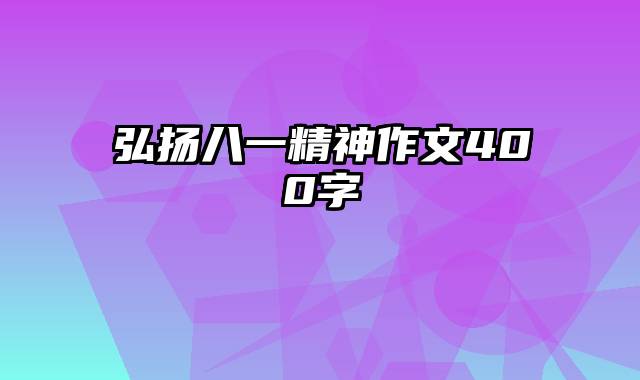 弘扬八一精神作文400字